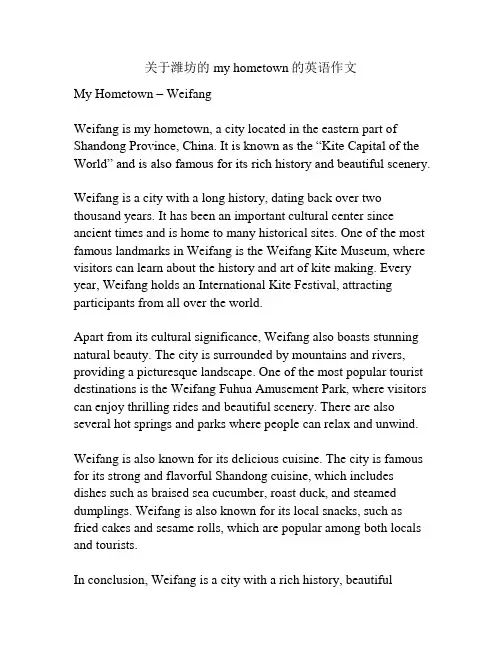 关于潍坊的 my hometown 的英语作文

My Hometown – Weifang

Weifang is my hometown, a city located in the eastern part of Shandong Province, China. It is known as the “Kite Capital of the World” and is also famous for its rich history and beautiful scenery.

Weifang is a city with a long history, dating back over two thousand years. It has been an important cultural center since ancient times and is home to many historical sites. One of the most famous landmarks in Weifang is the Weifang Kite Museum, where visitors can learn about the history and art of kite making. Every year, Weifang holds an International Kite Festival, attracting participants from all over the world.

Apart from its cultural significance, Weifang also boasts stunning natural beauty. The city is surrounded by mountains and rivers, providing a picturesque landscape. One of the most popular tourist destinations is the Weifang Fuhua Amusement Park, where visitors can enjoy thrilling rides and beautiful scenery. There are also several hot springs and parks where people can relax and unwind.

Weifang is also known for its delicious cuisine. The city is famous for its strong and flavorful Shandong cuisine, which includes dishes such as braised sea cucumber, roast duck, and steamed dumplings. Weifang is also known for its local snacks, such as fried cakes and sesame rolls, which are popular among both locals and tourists.

In conclusion, Weifang is a city with a rich history, beautiful